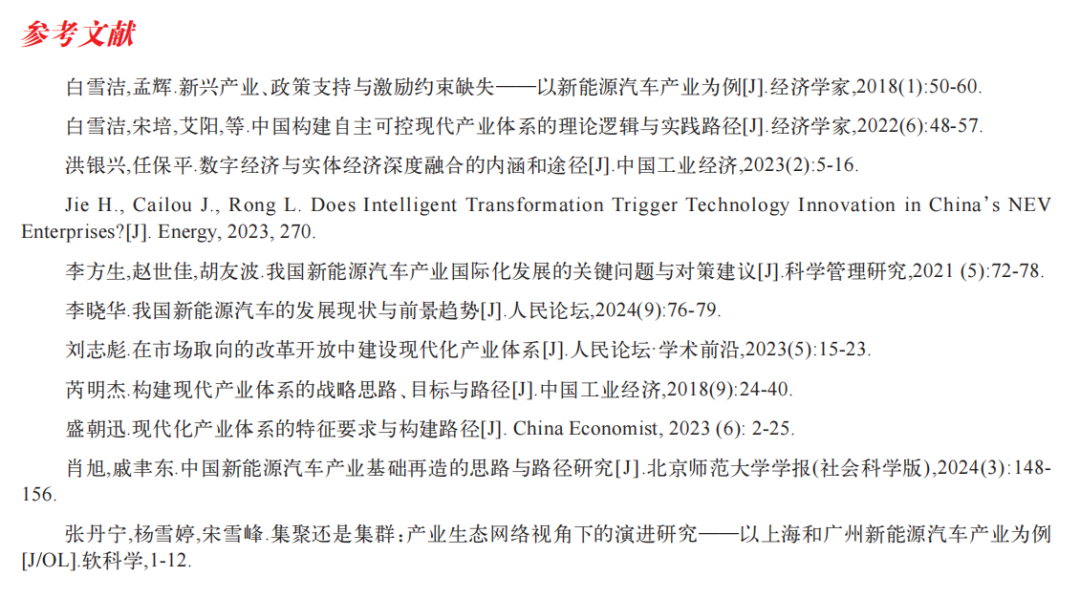 参考文献

白雪洁,孟辉.新兴产业、政策支持与激励约束缺失——以新能源汽车产业为例[J].经济学家,2018(1):50-60.

白雪洁,宋培,艾阳,等.中国构建自主可控现代产业体系的理论逻辑与实践路径[J].经济学家,2022(6):48-57.

洪银兴,任保平.数字经济与实体经济深度融合的内涵和途径[J].中国工业经济,2023(2):5-16.

Jie H., Cailou J., Rong L. Does Intelligent Transformation Trigger Technology Innovation in China's NEV Enterprises?[J]. Energy, 2023, 270.

李方生,赵世佳,胡友波.我国新能源汽车产业国际化发展的关键问题与对策建议[J].科学管理研究,2021 (5):72-78.

李晓华.我国新能源汽车的发展现状与前景趋势[J].人民论坛,2024(9):76-79.

刘志彪.在市场取向的改革开放中建设现代化产业体系[J].人民论坛·学术前沿,2023(5):15-23.

芮明杰.构建现代产业体系的战略思路、目标与路径[J].中国工业经济,2018(9):24-40.

盛朝迅.现代化产业体系的特征要求与构建路径[J]. China Economist, 2023 (6): 2-25.

肖旭,戚聿东.中国新能源汽车产业基础再造的思路与路径研究[J].北京师范大学学报(社会科学版),2024(3):148-156.

张丹宁,杨雪婷,宋雪峰.集聚还是集群:产业生态网络视角下的演进研究——以上海和广州新能源汽车产业为例[J/OL].软科学,1-12.